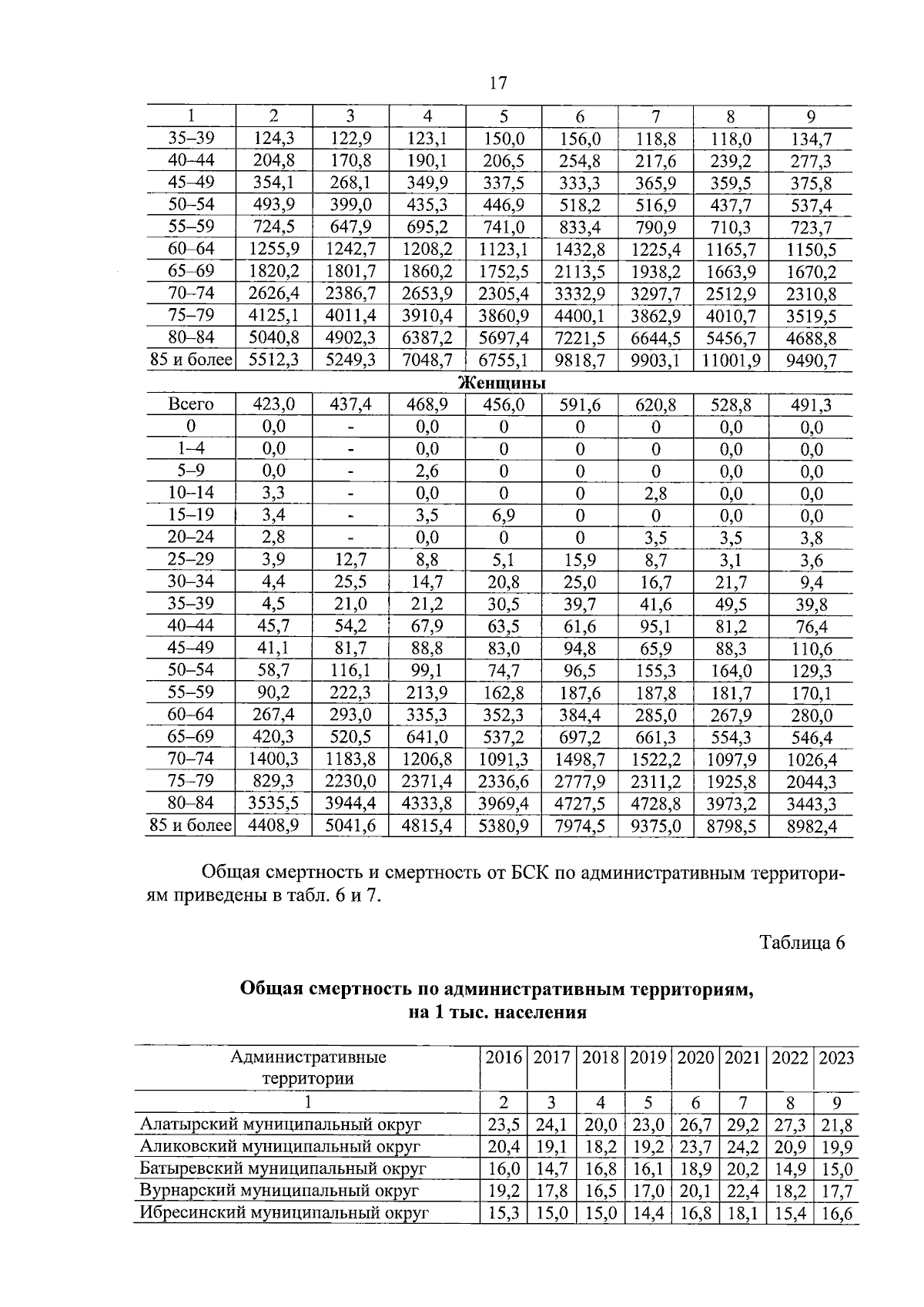 17

| 1 | 2 | 3 | 4 | 5 | 6 | 7 | 8 | 9 |
|---|---|---|---|---|---|---|---|---|
| 35–39 | 124,3 | 122,9 | 123,1 | 150,0 | 156,0 | 118,8 | 118,0 | 134,7 |
| 40–44 | 204,8 | 170,8 | 190,1 | 206,5 | 254,8 | 217,6 | 239,2 | 277,3 |
| 45–49 | 354,1 | 268,1 | 349,9 | 337,5 | 333,3 | 365,9 | 359,5 | 375,8 |
| 50–54 | 493,9 | 399,0 | 435,3 | 446,9 | 518,2 | 516,9 | 437,7 | 537,4 |
| 55–59 | 724,5 | 647,9 | 695,2 | 741,0 | 833,4 | 790,9 | 710,3 | 723,7 |
| 60–64 | 1255,9 | 1242,7 | 1208,2 | 1123,1 | 1432,8 | 1225,4 | 1165,7 | 1150,5 |
| 65–69 | 1820,2 | 1801,7 | 1860,2 | 1752,5 | 2113,5 | 1938,2 | 1663,9 | 1670,2 |
| 70–74 | 2626,4 | 2386,7 | 2653,9 | 2305,4 | 3332,9 | 3297,7 | 2512,9 | 2310,8 |
| 75–79 | 4125,1 | 4011,4 | 3910,4 | 3860,9 | 4400,1 | 3862,9 | 4010,7 | 3519,5 |
| 80–84 | 5040,8 | 4902,3 | 6387,2 | 5697,4 | 7221,5 | 6644,5 | 5456,7 | 4688,8 |
| 85 и более | 5512,3 | 5249,3 | 7048,7 | 6755,1 | 9818,7 | 9903,1 | 11001,9 | 9490,7 |
| Женщины | | | | | | | | |
| Всего | 423,0 | 437,4 | 468,9 | 456,0 | 591,6 | 620,8 | 528,8 | 491,3 |
| 0 | 0,0 | - | 0,0 | 0 | 0 | 0 | 0,0 | 0,0 |
| 1–4 | 0,0 | - | 0,0 | 0 | 0 | 0 | 0,0 | 0,0 |
| 5–9 | 0,0 | - | 2,6 | 0 | 0 | 0 | 0,0 | 0,0 |
| 10–14 | 3,3 | - | 0,0 | 0 | 0 | 2,8 | 0,0 | 0,0 |
| 15–19 | 3,4 | - | 3,5 | 6,9 | 0 | 0 | 0,0 | 0,0 |
| 20–24 | 2,8 | - | 0,0 | 0 | 0 | 3,5 | 3,5 | 3,8 |
| 25–29 | 3,9 | 12,7 | 8,8 | 5,1 | 15,9 | 8,7 | 3,1 | 3,6 |
| 30–34 | 4,4 | 25,5 | 14,7 | 20,8 | 25,0 | 16,7 | 21,7 | 9,4 |
| 35–39 | 4,5 | 21,0 | 21,2 | 30,5 | 39,7 | 41,6 | 49,5 | 39,8 |
| 40–44 | 45,7 | 54,2 | 67,9 | 63,5 | 61,6 | 95,1 | 81,2 | 76,4 |
| 45–49 | 41,1 | 81,7 | 88,8 | 83,0 | 94,8 | 65,9 | 88,3 | 110,6 |
| 50–54 | 58,7 | 116,1 | 99,1 | 74,7 | 96,5 | 155,3 | 164,0 | 129,3 |
| 55–59 | 90,2 | 222,3 | 213,9 | 162,8 | 187,6 | 187,8 | 181,7 | 170,1 |
| 60–64 | 267,4 | 293,0 | 335,3 | 352,3 | 384,4 | 285,0 | 267,9 | 280,0 |
| 65–69 | 420,3 | 520,5 | 641,0 | 537,2 | 697,2 | 661,3 | 554,3 | 546,4 |
| 70–74 | 1400,3 | 1183,8 | 1206,8 | 1091,3 | 1498,7 | 1522,2 | 1097,9 | 1026,4 |
| 75–79 | 829,3 | 2230,0 | 2371,4 | 2336,6 | 2777,9 | 2311,2 | 1925,8 | 2044,3 |
| 80–84 | 3535,5 | 3944,4 | 4333,8 | 3969,4 | 4727,5 | 4728,8 | 3973,2 | 3443,3 |
| 85 и более | 4408,9 | 5041,6 | 4815,4 | 5380,9 | 7974,5 | 9375,0 | 8798,5 | 8982,4 |

Общая смертность и смертность от БСК по административным территориям приведены в табл. 6 и 7.

Таблица 6

Общая смертность по административным территориям, на 1 тыс. населения

| Административные территории | 2016 | 2017 | 2018 | 2019 | 2020 | 2021 | 2022 | 2023 |
|---|---|---|---|---|---|---|---|---|
| 1 | 2 | 3 | 4 | 5 | 6 | 7 | 8 | 9 |
| Алатырский муниципальный округ | 23,5 | 24,1 | 20,0 | 23,0 | 26,7 | 29,2 | 27,3 | 21,8 |
| Аликовский муниципальный округ | 20,4 | 19,1 | 18,2 | 19,2 | 23,7 | 24,2 | 20,9 | 19,9 |
| Батыревский муниципальный округ | 16,0 | 14,7 | 16,8 | 16,1 | 18,9 | 20,2 | 14,9 | 15,0 |
| Вурнарский муниципальный округ | 19,2 | 17,8 | 16,5 | 17,0 | 20,1 | 22,4 | 18,2 | 17,7 |
| Ибресинский муниципальный округ | 15,3 | 15,0 | 15,0 | 14,4 | 16,8 | 18,1 | 15,4 | 16,6 |